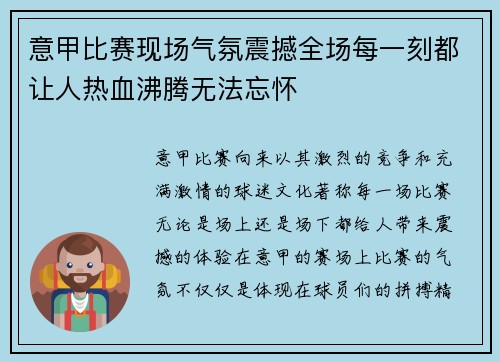 意甲比赛现场气氛震撼全场每一刻都让人热血沸腾无法忘怀

意甲比赛向来以其激烈的竞争和充满激情的球迷文化著称每一场比赛无论是场上还是场下都给人带来震撼的体验在意甲的赛场上比赛的气氛不仅仅是体现在球员们的拼搏精